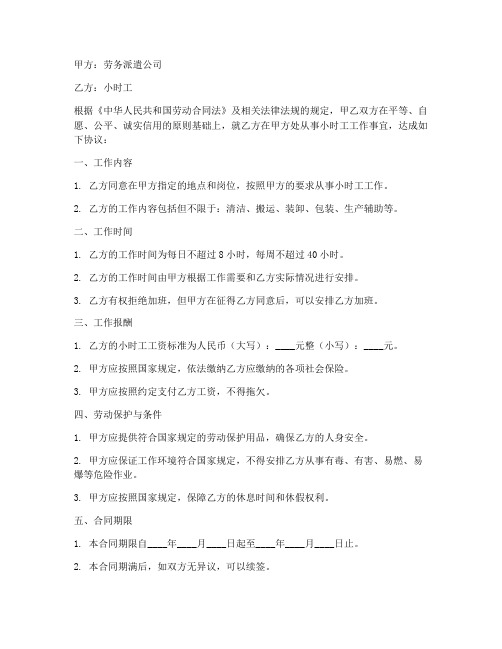 甲方：劳务派遣公司

乙方：小时工

根据《中华人民共和国劳动合同法》及相关法律法规的规定，甲乙双方在平等、自愿、公平、诚实信用的原则基础上，就乙方在甲方处从事小时工工作事宜，达成如下协议：

一、工作内容

1. 乙方同意在甲方指定的地点和岗位，按照甲方的要求从事小时工工作。

2. 乙方的工作内容包括但不限于：清洁、搬运、装卸、包装、生产辅助等。

二、工作时间

1. 乙方的工作时间为每日不超过 8 小时，每周不超过 40 小时。

2. 乙方的工作时间由甲方根据工作需要和乙方实际情况进行安排。

3. 乙方有权拒绝加班，但甲方在征得乙方同意后，可以安排乙方加班。

三、工作报酬

1. 乙方的小时工工资标准为人民币（大写）：____元整（小写）：____元。

2. 甲方应按照国家规定，依法缴纳乙方应缴纳的各项社会保险。

3. 甲方应按照约定支付乙方工资，不得拖欠。

四、劳动保护与条件

1. 甲方应提供符合国家规定的劳动保护用品，确保乙方的人身安全。

2. 甲方应保证工作环境符合国家规定，不得安排乙方从事有毒、有害、易燃、易爆等危险作业。

3. 甲方应按照国家规定，保障乙方的休息时间和休假权利。

五、合同期限

1. 本合同期限自____年____月____日起至____年____月____日止。

2. 本合同期满后，如双方无异议，可以续签。